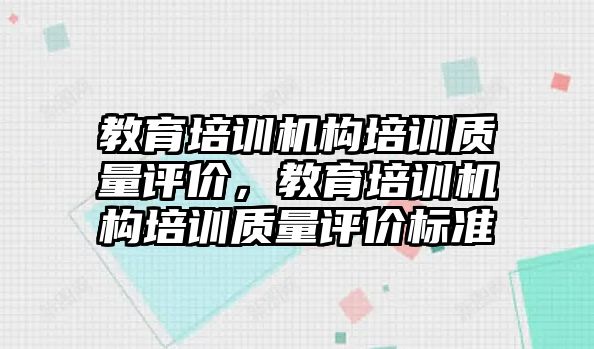 教育培训机构培训质量评价，教育培训机构培训质量评价标准